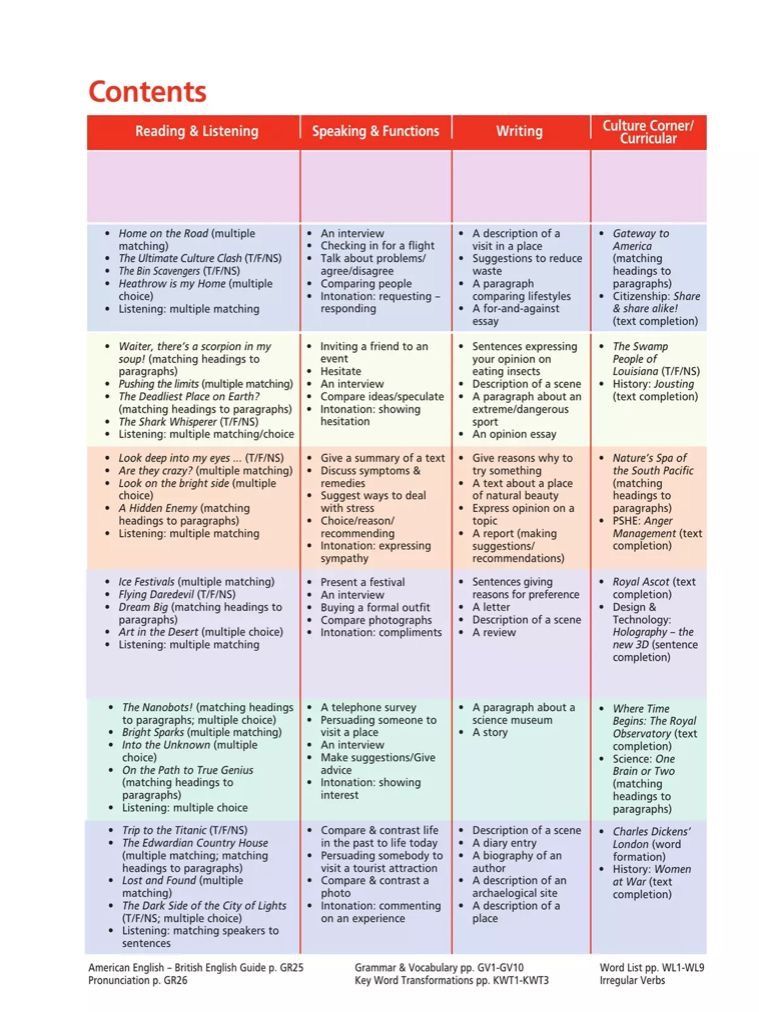 Contents

| Reading & Listening | Speaking & Functions | Writing | Culture Corner/ Curricular |
|---|---|---|---|
| | | | |
| • Home on the Road (multiple matching) • The Ultimate Culture Clash (T/F/NS) • The Bin Scavengers (T/F/NS) • Heathrow is my Home (multiple choice) • Listening: multiple matching | • An interview • Checking in for a flight • Talk about problems/ agree/disagree • Comparing people • Intonation: requesting – responding | • A description of a visit in a place • Suggestions to reduce waste • A paragraph comparing lifestyles • A for-and-against essay | • Gateway to America (matching headings to paragraphs) • Citizenship: Share & share alike! (text completion) |
| • Waiter, there's a scorpion in my soup! (matching headings to paragraphs) • Pushing the limits (multiple matching) • The Deadliest Place on Earth? (matching headings to paragraphs) • The Shark Whisperer (T/F/NS) • Listening: multiple matching/choice | • Inviting a friend to an event • Hesitate • An interview • Compare ideas/speculate • Intonation: showing hesitation | • Sentences expressing your opinion on eating insects • Description of a scene • A paragraph about an extreme/dangerous sport • An opinion essay | • The Swamp People of Louisiana (T/F/NS) • History: Jousting (text completion) |
| • Look deep into my eyes ... (T/F/NS) • Are they crazy? (multiple matching) • Look on the bright side (multiple choice) • A Hidden Enemy (matching headings to paragraphs) • Listening: multiple matching | • Give a summary of a text • Discuss symptoms & remedies • Suggest ways to deal with stress • Choice/reason/ recommending • Intonation: expressing sympathy | • Give reasons why to try something • A text about a place of natural beauty • Express opinion on a topic • A report (making suggestions/ recommendations) | • Nature's Spa of the South Pacific (matching headings to paragraphs) • PSHE: Anger Management (text completion) |
| • Ice Festivals (multiple matching) • Flying Daredevil (T/F/NS) • Dream Big (matching headings to paragraphs) • Art in the Desert (multiple choice) • Listening: multiple matching | • Present a festival • An interview • Buying a formal outfit • Compare photographs • Intonation: compliments | • Sentences giving reasons for preference • A letter • Description of a scene • A review | • Royal Ascot (text completion) • Design & Technology: Holography – the new 3D (sentence completion) |
| • The Nanobots! (matching headings to paragraphs; multiple choice) • Bright Sparks (multiple matching) • Into the Unknown (multiple choice) • On the Path to True Genius (matching headings to paragraphs) • Listening: multiple choice | • A telephone survey • Persuading someone to visit a place • An interview • Make suggestions/Give advice • Intonation: showing interest | • A paragraph about a science museum • A story | • Where Time Begins: The Royal Observatory (text completion) • Science: One Brain or Two (matching headings to paragraphs) |
| • Trip to the Titanic (T/F/NS) • The Edwardian Country House (multiple matching; matching headings to paragraphs) • Lost and Found (multiple matching) • The Dark Side of the City of Lights (T/F/NS; multiple choice) • Listening: matching speakers to sentences | • Compare & contrast life in the past to life today • Persuading somebody to visit a tourist attraction • Compare & contrast a photo • Intonation: commenting on an experience | • Description of a scene • A diary entry • A biography of an author • A description of an archaeological site • A description of a place | • Charles Dickens' London (word formation) • History: Women at War (text completion) |

American English – British English Guide p. GR25
Pronunciation p. GR26

Grammar & Vocabulary pp. GV1-GV10
Key Word Transformations pp. KWT1-KWT3

Word List pp. WL1-WL9
Irregular Verbs